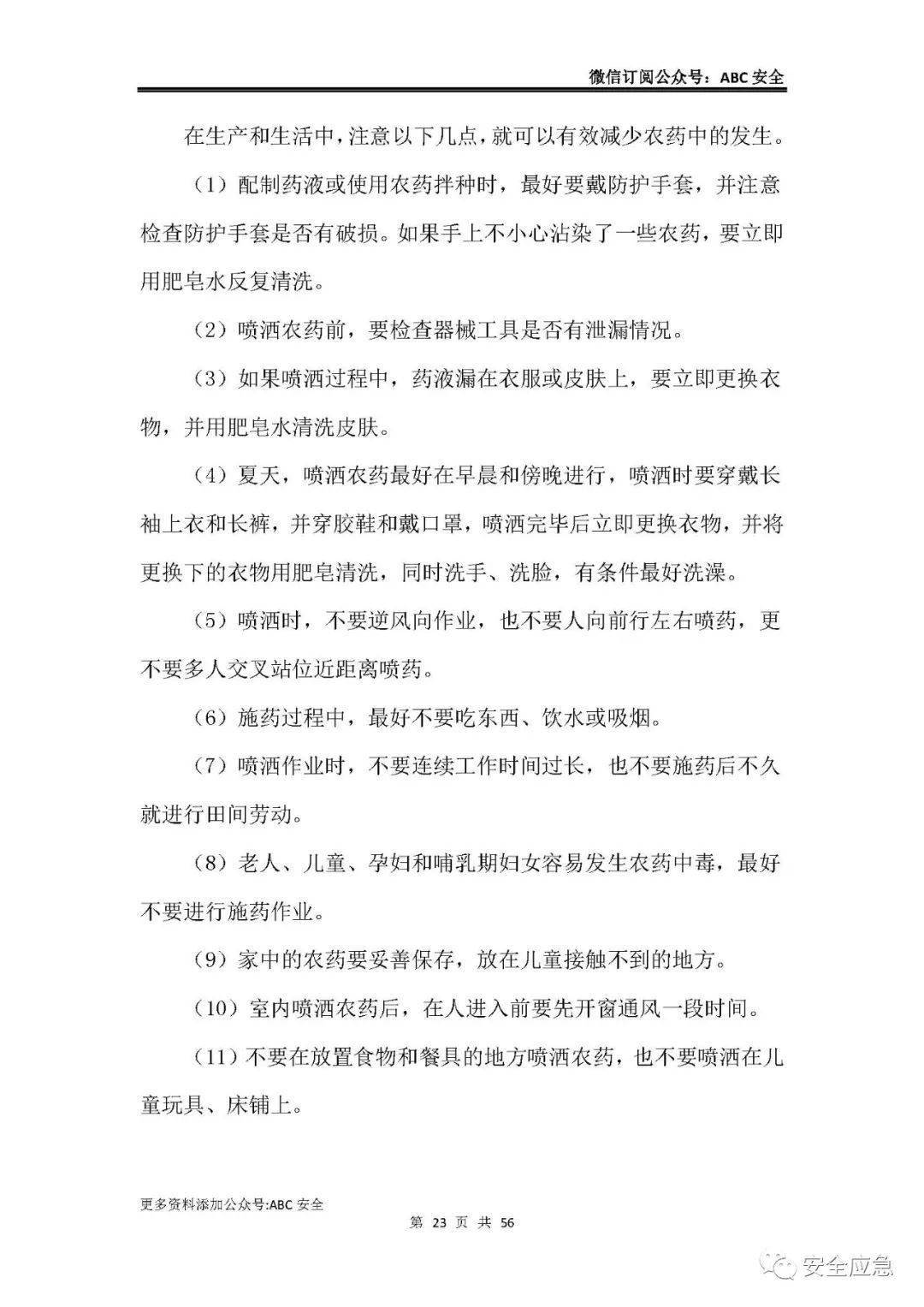 微信订阅公众号：ABC安全

在生产和生活中，注意以下几点，就可以有效减少农药中的发生。

（1）配制药液或使用农药拌种时，最好要戴防护手套，并注意检查防护手套是否有破损。如果手上不小心沾染了一些农药，要立即用肥皂水反复清洗。

（2）喷洒农药前，要检查器械工具是否有泄漏情况。

（3）如果喷洒过程中，药液漏在衣服或皮肤上，要立即更换衣物，并用肥皂水清洗皮肤。

（4）夏天，喷洒农药最好在早晨和傍晚进行，喷洒时要穿戴长袖上衣和长裤，并穿胶鞋和戴口罩，喷洒完毕后立即更换衣物，并将更换下的衣物用肥皂清洗，同时洗手、洗脸，有条件最好洗澡。

（5）喷洒时，不要逆风向作业，也不要人向前行左右喷药，更不要多人交叉站位近距离喷药。

（6）施药过程中，最好不要吃东西、饮水或吸烟。

（7）喷洒作业时，不要连续工作时间过长，也不要施药后不久就进行田间劳动。

（8）老人、儿童、孕妇和哺乳期妇女容易发生农药中毒，最好不要进行施药作业。

（9）家中的农药要妥善保存，放在儿童接触不到的地方。

（10）室内喷洒农药后，在人进入前要先开窗通风一段时间。

（11）不要在放置食物和餐具的地方喷洒农药，也不要喷洒在儿童玩具、床铺上。

更多资料添加公众号:ABC安全

第23页 共56

安全应急